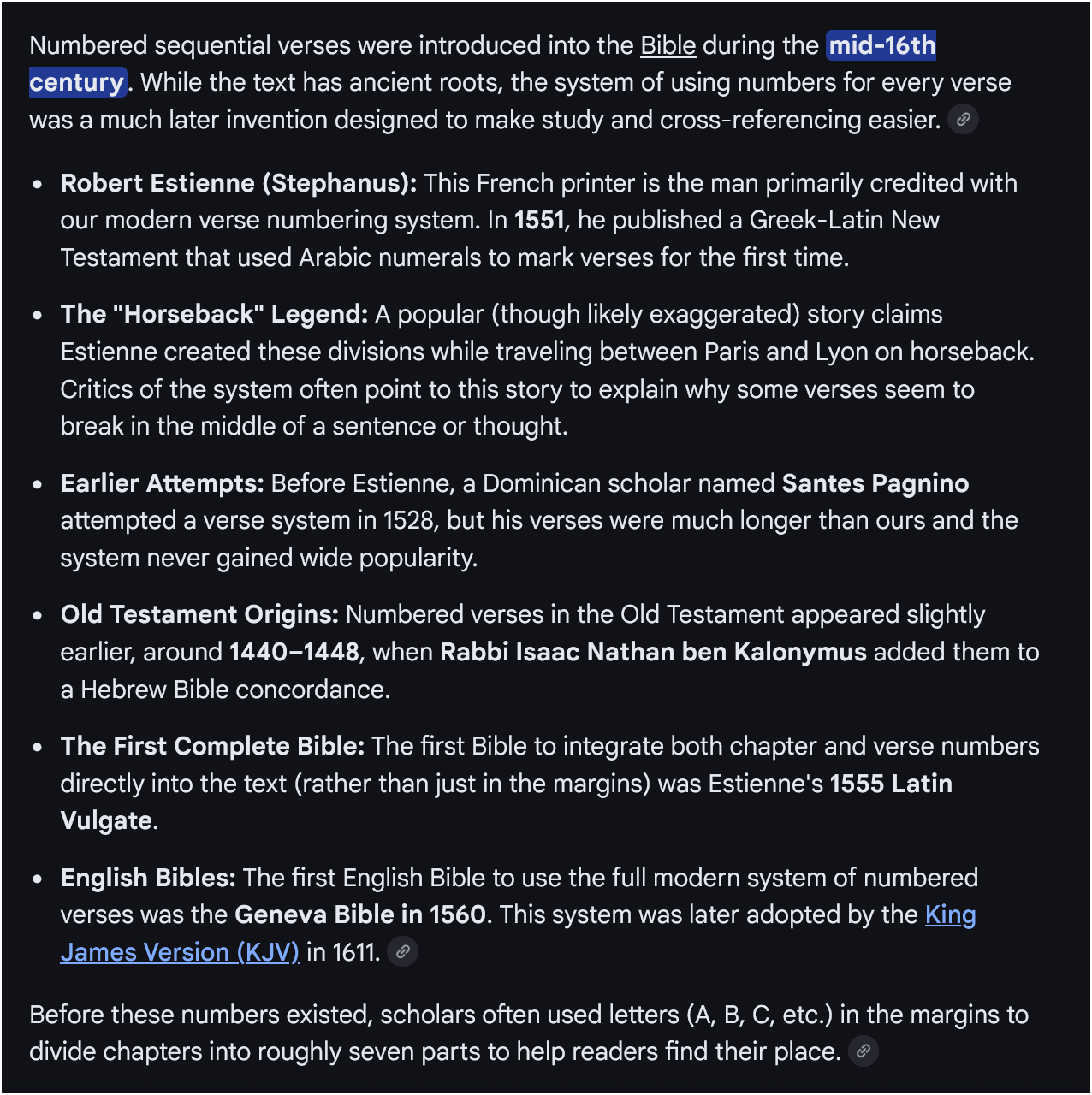 Numbered sequential verses were introduced into the Bible during the mid-16th century. While the text has ancient roots, the system of using numbers for every verse was a much later invention designed to make study and cross-referencing easier.

- Robert Estienne (Stephanus): This French printer is the man primarily credited with our modern verse numbering system. In 1551, he published a Greek-Latin New Testament that used Arabic numerals to mark verses for the first time.
- The "Horseback" Legend: A popular (though likely exaggerated) story claims Estienne created these divisions while traveling between Paris and Lyon on horseback. Critics of the system often point to this story to explain why some verses seem to break in the middle of a sentence or thought.
- Earlier Attempts: Before Estienne, a Dominican scholar named Santes Pagnino attempted a verse system in 1528, but his verses were much longer than ours and the system never gained wide popularity.
- Old Testament Origins: Numbered verses in the Old Testament appeared slightly earlier, around 1440–1448, when Rabbi Isaac Nathan ben Kalonymus added them to a Hebrew Bible concordance.
- The First Complete Bible: The first Bible to integrate both chapter and verse numbers directly into the text (rather than just in the margins) was Estienne's 1555 Latin Vulgate.
- English Bibles: The first English Bible to use the full modern system of numbered verses was the Geneva Bible in 1560. This system was later adopted by the King James Version (KJV) in 1611.

Before these numbers existed, scholars often used letters (A, B, C, etc.) in the margins to divide chapters into roughly seven parts to help readers find their place.